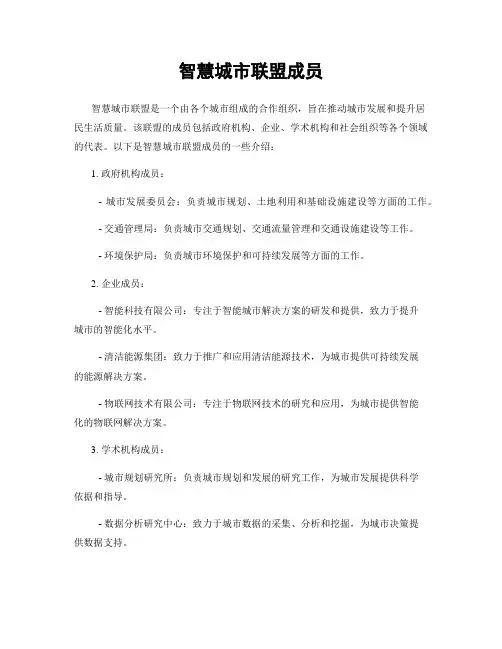 智慧城市联盟成员

智慧城市联盟是一个由各个城市组成的合作组织，旨在推动城市发展和提升居民生活质量。该联盟的成员包括政府机构、企业、学术机构和社会组织等各个领域的代表。以下是智慧城市联盟成员的一些介绍：

1. 政府机构成员：

- 城市发展委员会：负责城市规划、土地利用和基础设施建设等方面的工作。

- 交通管理局：负责城市交通规划、交通流量管理和交通设施建设等工作。

- 环境保护局：负责城市环境保护和可持续发展等方面的工作。

2. 企业成员：

- 智能科技有限公司：专注于智能城市解决方案的研发和提供，致力于提升城市的智能化水平。

- 清洁能源集团：致力于推广和应用清洁能源技术，为城市提供可持续发展的能源解决方案。

- 物联网技术有限公司：专注于物联网技术的研究和应用，为城市提供智能化的物联网解决方案。

3. 学术机构成员：

- 城市规划研究所：负责城市规划和发展的研究工作，为城市发展提供科学依据和指导。

- 数据分析研究中心：致力于城市数据的采集、分析和挖掘，为城市决策提供数据支持。